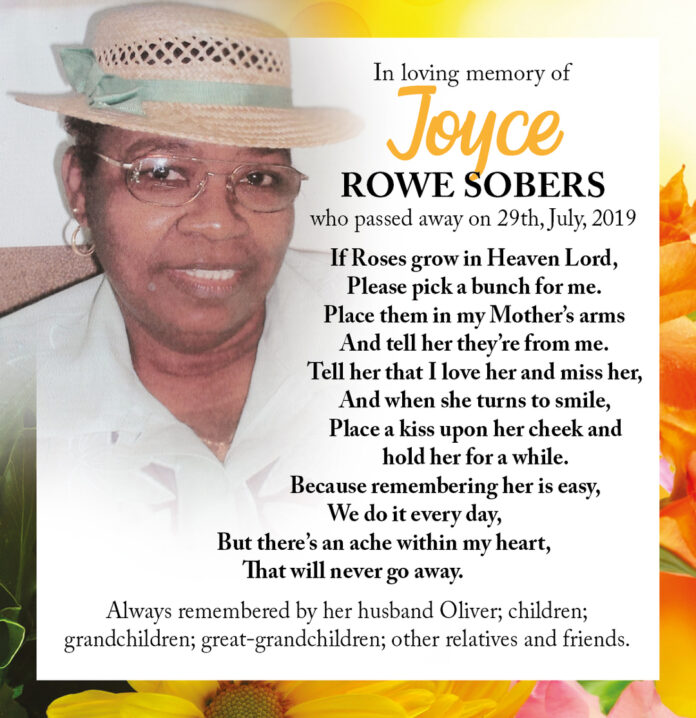 In loving memory of

Joyce

ROWE SOBERS

who passed away on 29th, July, 2019

If Roses grow in Heaven Lord,
Please pick a bunch for me.
Place them in my Mother's arms
And tell her they're from me.
Tell her that I love her and miss her,
And when she turns to smile,
Place a kiss upon her cheek and
hold her for a while.
Because remembering her is easy,
We do it every day,
But there's an ache within my heart,
That will never go away.

Always remembered by her husband Oliver; children; grandchildren; great-grandchildren; other relatives and friends.